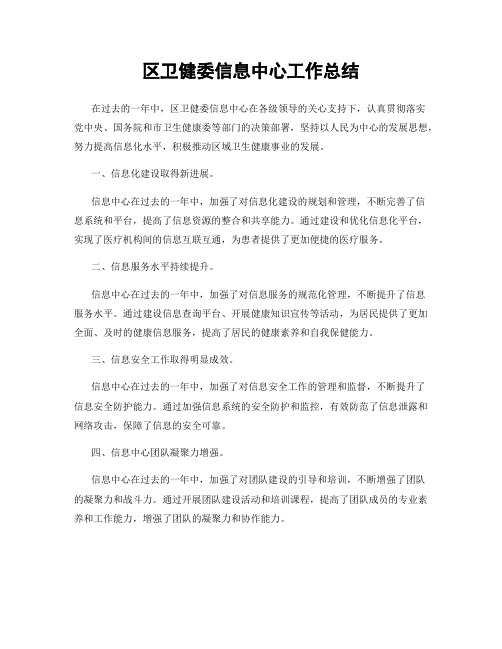 区卫健委信息中心工作总结

在过去的一年中，区卫健委信息中心在各级领导的关心支持下，认真贯彻落实党中央、国务院和市卫生健康委等部门的决策部署，坚持以人民为中心的发展思想，努力提高信息化水平，积极推动区域卫生健康事业的发展。

一、信息化建设取得新进展。

信息中心在过去的一年中，加强了对信息化建设的规划和管理，不断完善了信息系统和平台，提高了信息资源的整合和共享能力。通过建设和优化信息化平台，实现了医疗机构间的信息互联互通，为患者提供了更加便捷的医疗服务。

二、信息服务水平持续提升。

信息中心在过去的一年中，加强了对信息服务的规范化管理，不断提升了信息服务水平。通过建设信息查询平台、开展健康知识宣传等活动，为居民提供了更加全面、及时的健康信息服务，提高了居民的健康素养和自我保健能力。

三、信息安全工作取得明显成效。

信息中心在过去的一年中，加强了对信息安全工作的管理和监督，不断提升了信息安全防护能力。通过加强信息系统的安全防护和监控，有效防范了信息泄露和网络攻击，保障了信息的安全可靠。

四、信息中心团队凝聚力增强。

信息中心在过去的一年中，加强了对团队建设的引导和培训，不断增强了团队的凝聚力和战斗力。通过开展团队建设活动和培训课程，提高了团队成员的专业素养和工作能力，增强了团队的凝聚力和协作能力。